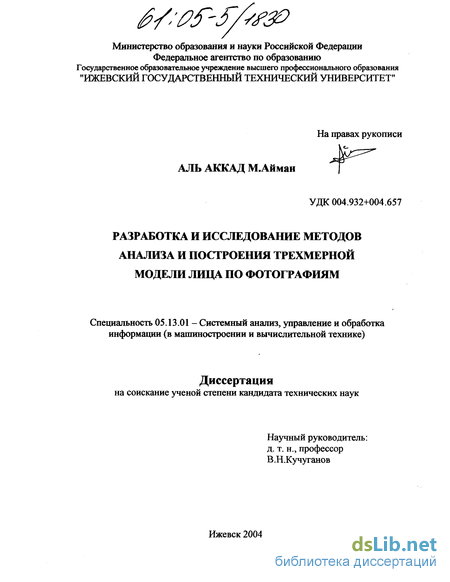 61:05-5/1830

Министерство образования и науки Российской Федерации
Федеральное агентство по образованию
Государственное образовательное учреждение высшего профессионального образования
"ИЖЕВСКИЙ ГОСУДАРСТВЕННЫЙ ТЕХНИЧЕСКИЙ УНИВЕРСИТЕТ"

На правах рукописи

АЛЬ АККАД М.Айман

УДК 004.932+004.657

РАЗРАБОТКА И ИССЛЕДОВАНИЕ МЕТОДОВ АНАЛИЗА И ПОСТРОЕНИЯ ТРЕХМЕРНОЙ МОДЕЛИ ЛИЦА ПО ФОТОГРАФИЯМ

Специальность 05.13.01 – Системный анализ, управление и обработка информации (в машиностроении и вычислительной технике)

Диссертация
на соискание ученой степени кандидата технических наук

Научный руководитель:
д. т. н., профессор
В.Н.Кучуганов

Ижевск 2004

dsLib.net
библиотека диссертаций